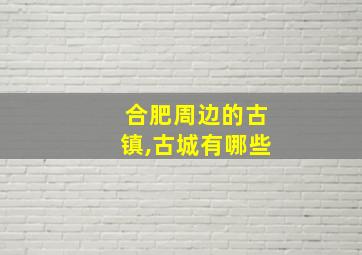 合肥周边的古镇,古城有哪些